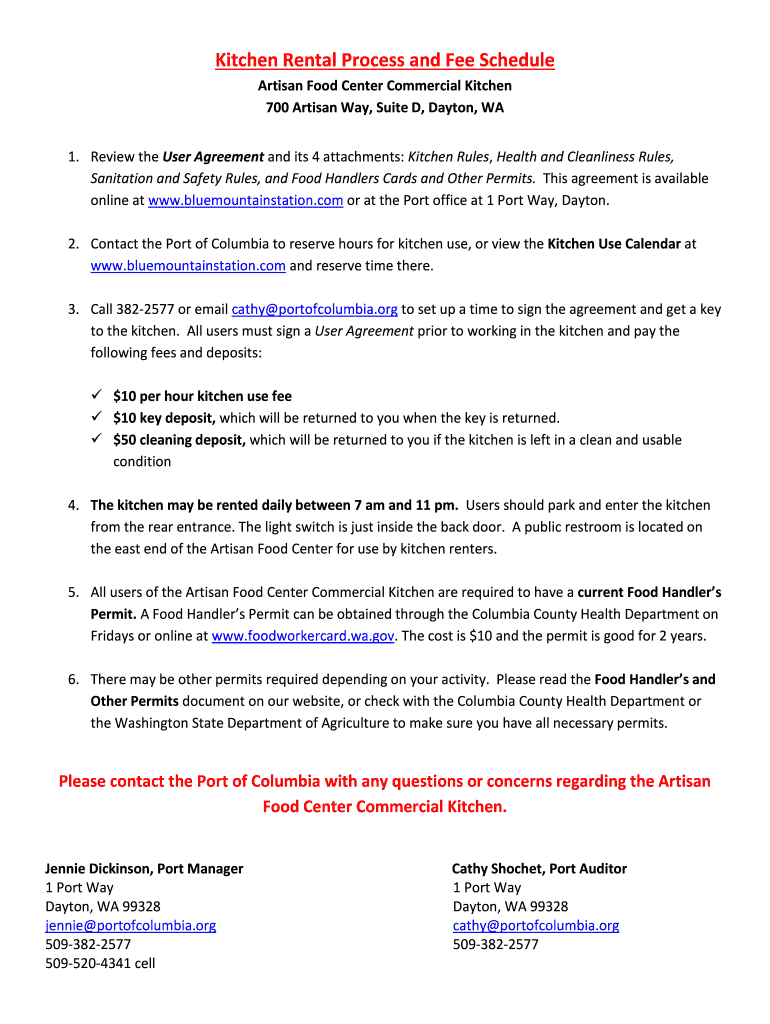 Kitchen Rental Process and Fee Schedule
Artisan Food Center Commercial Kitchen
700 Artisan Way, Suite D, Dayton, WA

1. Review the User Agreement and its 4 attachments: Kitchen Rules, Health and Cleanliness Rules, Sanitation and Safety Rules, and Food Handlers Cards and Other Permits. This agreement is available online at www.bluemountainstation.com or at the Port office at 1 Port Way, Dayton.

2. Contact the Port of Columbia to reserve hours for kitchen use, or view the Kitchen Use Calendar at www.bluemountainstation.com and reserve time there.

3. Call 382-2577 or email cathy@portofcolumbia.org to set up a time to sign the agreement and get a key to the kitchen. All users must sign a User Agreement prior to working in the kitchen and pay the following fees and deposits:

✓ $10 per hour kitchen use fee
✓ $10 key deposit, which will be returned to you when the key is returned.
✓ $50 cleaning deposit, which will be returned to you if the kitchen is left in a clean and usable condition

4. The kitchen may be rented daily between 7 am and 11 pm. Users should park and enter the kitchen from the rear entrance. The light switch is just inside the back door. A public restroom is located on the east end of the Artisan Food Center for use by kitchen renters.

5. All users of the Artisan Food Center Commercial Kitchen are required to have a current Food Handler's Permit. A Food Handler's Permit can be obtained through the Columbia County Health Department on Fridays or online at www.foodworkercard.wa.gov. The cost is $10 and the permit is good for 2 years.

6. There may be other permits required depending on your activity. Please read the Food Handler's and Other Permits document on our website, or check with the Columbia County Health Department or the Washington State Department of Agriculture to make sure you have all necessary permits.

Please contact the Port of Columbia with any questions or concerns regarding the Artisan Food Center Commercial Kitchen.

Jennie Dickinson, Port Manager
1 Port Way
Dayton, WA 99328
jennie@portofcolumbia.org
509-382-2577
509-520-4341 cell

Cathy Shochet, Port Auditor
1 Port Way
Dayton, WA 99328
cathy@portofcolumbia.org
509-382-2577